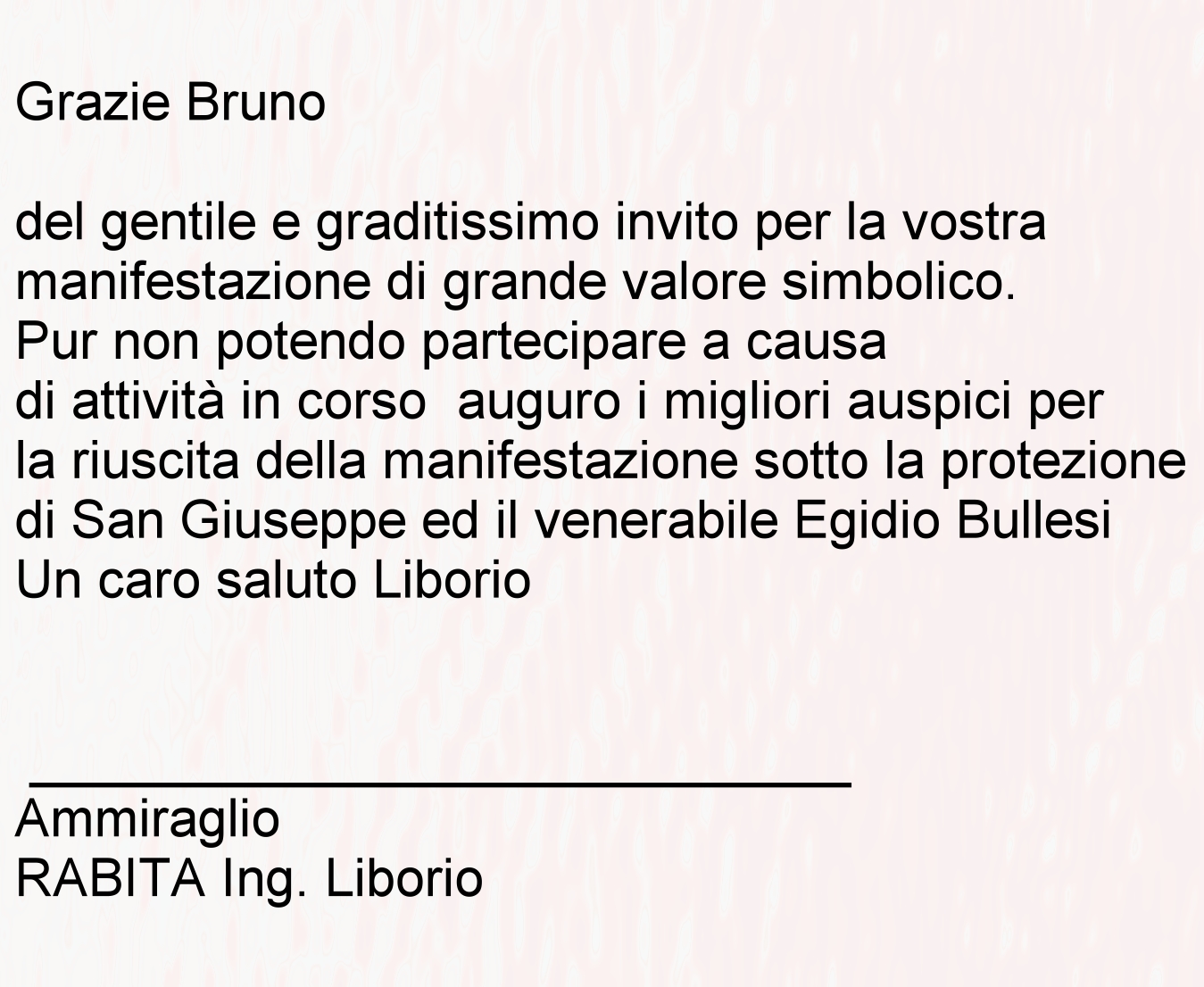 Grazie Bruno

del gentile e graditissimo invito per la vostra manifestazione di grande valore simbolico. Pur non potendo partecipare a causa di attività in corso  auguro i migliori auspici per la riuscita della manifestazione sotto la protezione di San Giuseppe ed il venerabile Egidio Bullesi
Un caro saluto Liborio

____
Ammiraglio
RABITA Ing. Liborio